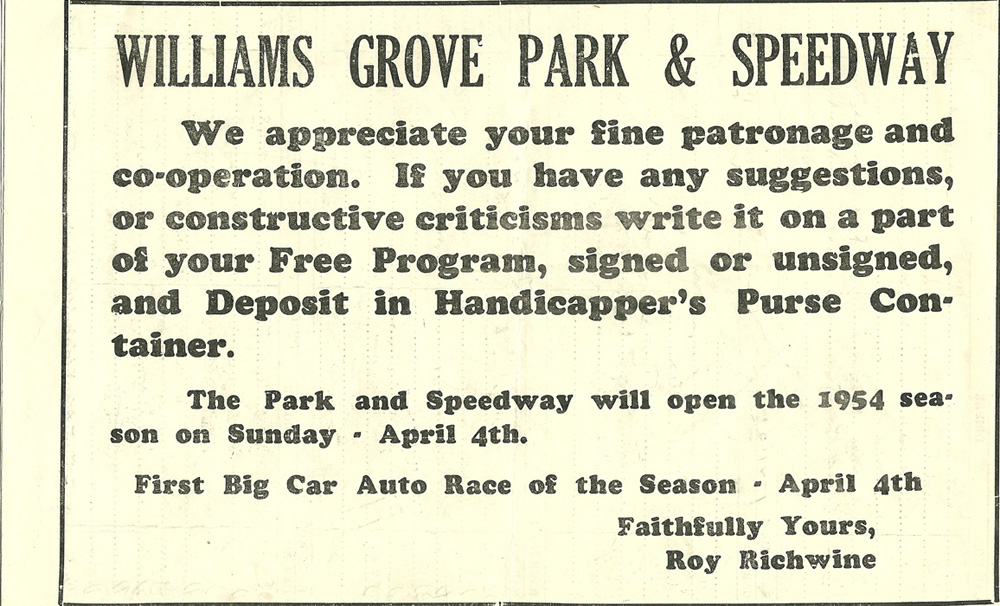 WILLIAMS GROVE PARK & SPEEDWAY

We appreciate your fine patronage and co-operation. If you have any suggestions, or constructive criticisms write it on a part of your Free Program, signed or unsigned, and Deposit in Handicapper's Purse Container.

The Park and Speedway will open the 1954 season on Sunday - April 4th.

First Big Car Auto Race of the Season - April 4th

Faithfully Yours,
Roy Richwine